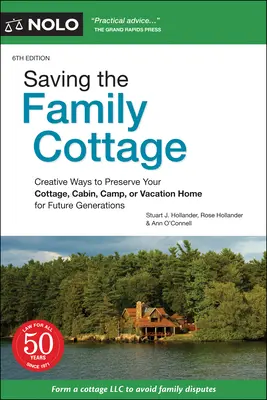 NOLO

"Practical advice..."
THE GRAND RAPIDS PRESS

6TH EDITION

Saving the Family Cottage

Creative Ways to Preserve Your Cottage, Cabin, Camp, or Vacation Home for Future Generations

Stuart J. Hollander, Rose Hollander & Ann O'Connell

LAW FOR ALL
50
YEARS
SINCE 1971

Form a cottage LLC to avoid family disputes